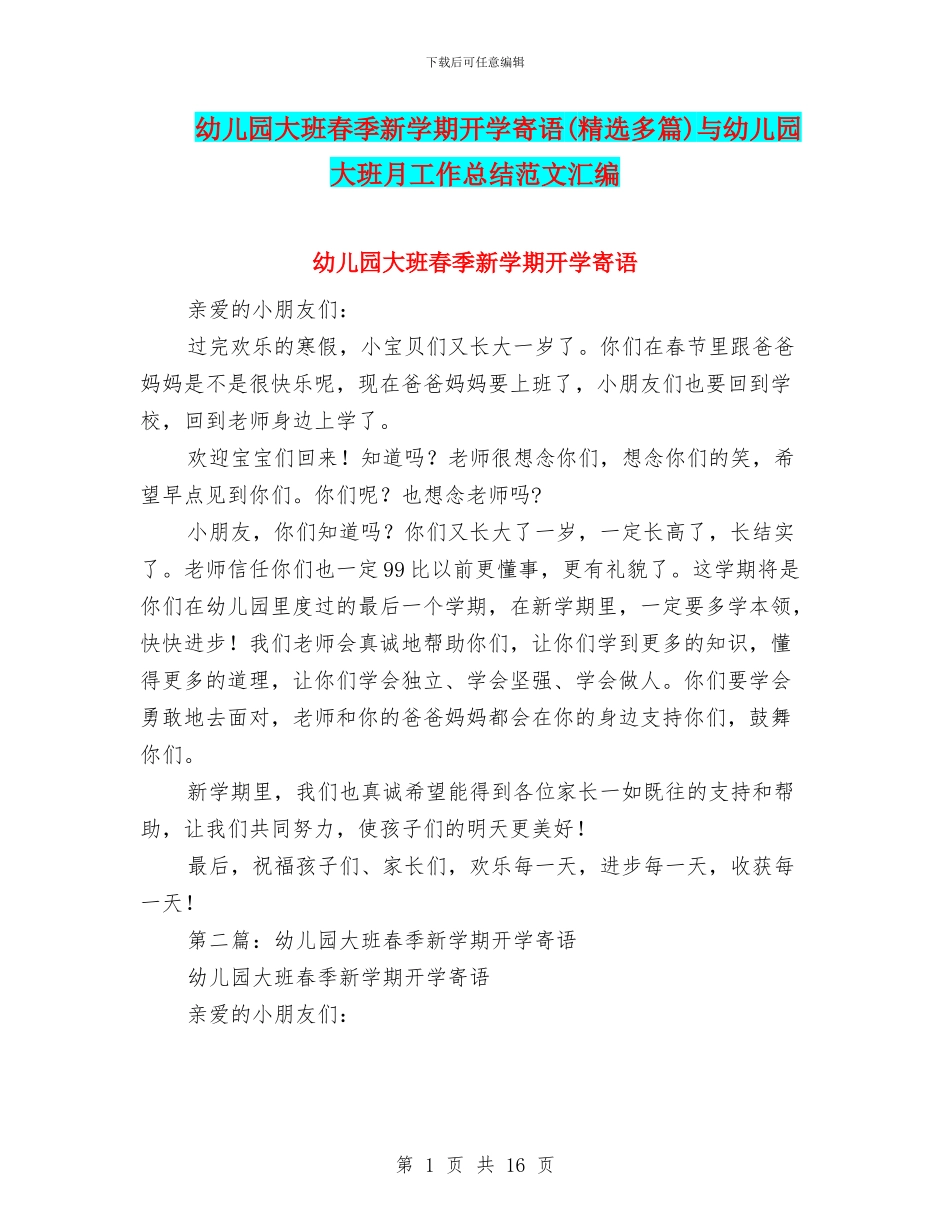 下载后可任意编辑

幼儿园大班春季新学期开学寄语(精选多篇)与幼儿园大班月工作总结范文汇编

幼儿园大班春季新学期开学寄语

亲爱的小朋友们：

过完欢乐的寒假，小宝贝们又长大一岁了。你们在春节里跟爸爸妈妈是不是很快乐呢，现在爸爸妈妈要上班了，小朋友们也要回到学校，回到老师身边上学了。

欢迎宝宝们回来！知道吗？老师很想念你们，想念你们的笑，希望早点见到你们。你们呢？也想念老师吗?

小朋友，你们知道吗？你们又长大了一岁，一定长高了，长结实了。老师信任你们也一定99比以前更懂事，更有礼貌了。这学期将是你们在幼儿园里度过的最后一个学期，在新学期里，一定要多学本领，快快进步！我们老师会真诚地帮助你们，让你们学到更多的知识，懂得更多的道理，让你们学会独立、学会坚强、学会做人。你们要学会勇敢地去面对，老师和你的爸爸妈妈都会在你的身边支持你们，鼓舞你们。

新学期里，我们也真诚希望能得到各位家长一如既往的支持和帮助，让我们共同努力，使孩子们的明天更美好！

最后，祝福孩子们、家长们，欢乐每一天，进步每一天，收获每一天！

第二篇：幼儿园大班春季新学期开学寄语

幼儿园大班春季新学期开学寄语

亲爱的小朋友们：

第 1 页 共 16 页